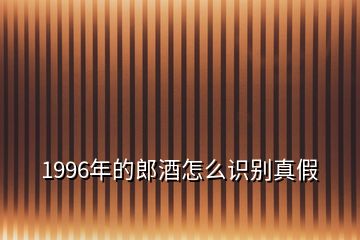 1996年的郎酒怎么识别真假